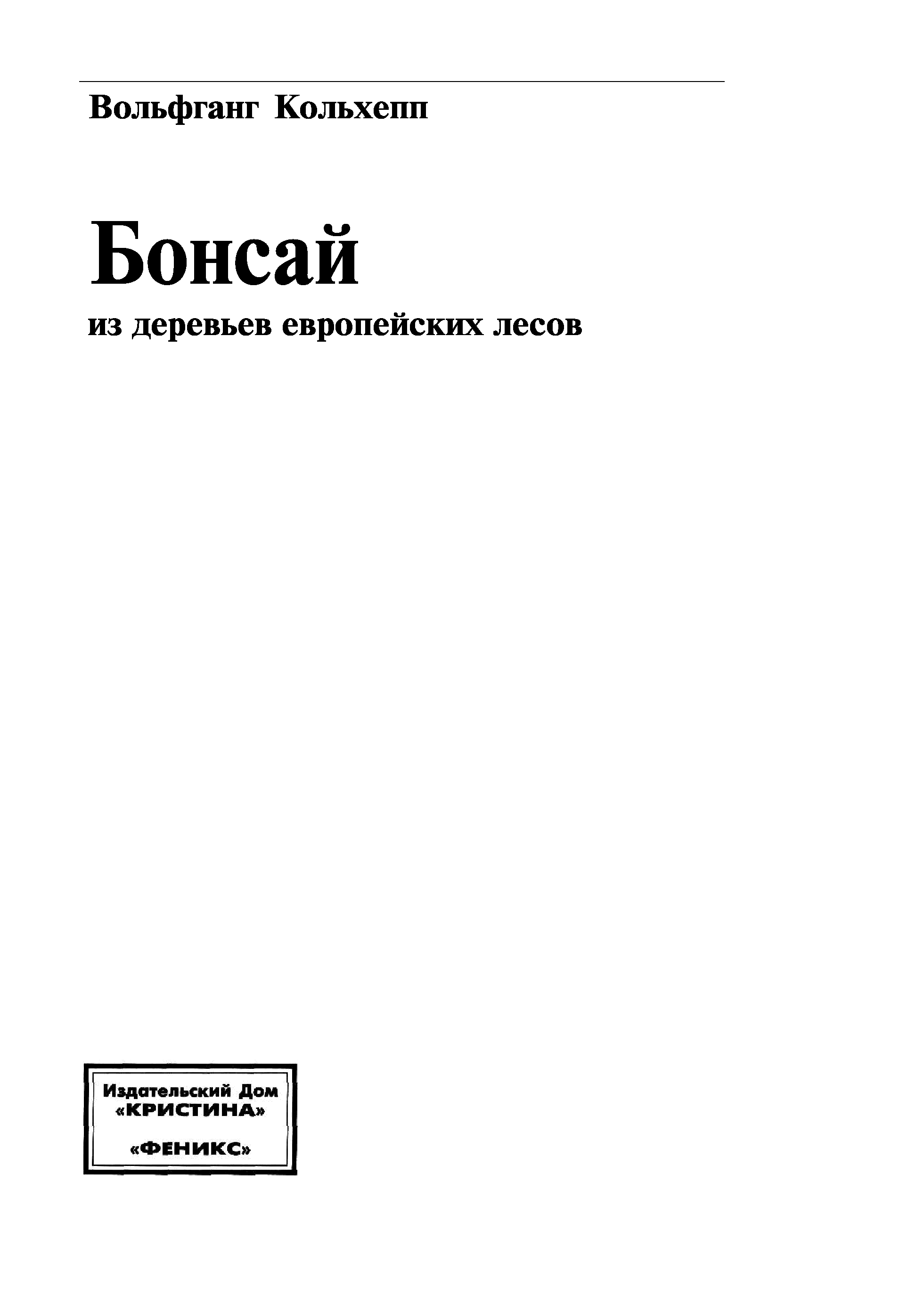 Вольфганг Кольхепп

Бонсай

из деревьев европейских лесов

Издательский Дом
«КРИСТИНА»

«ФЕНИКС»